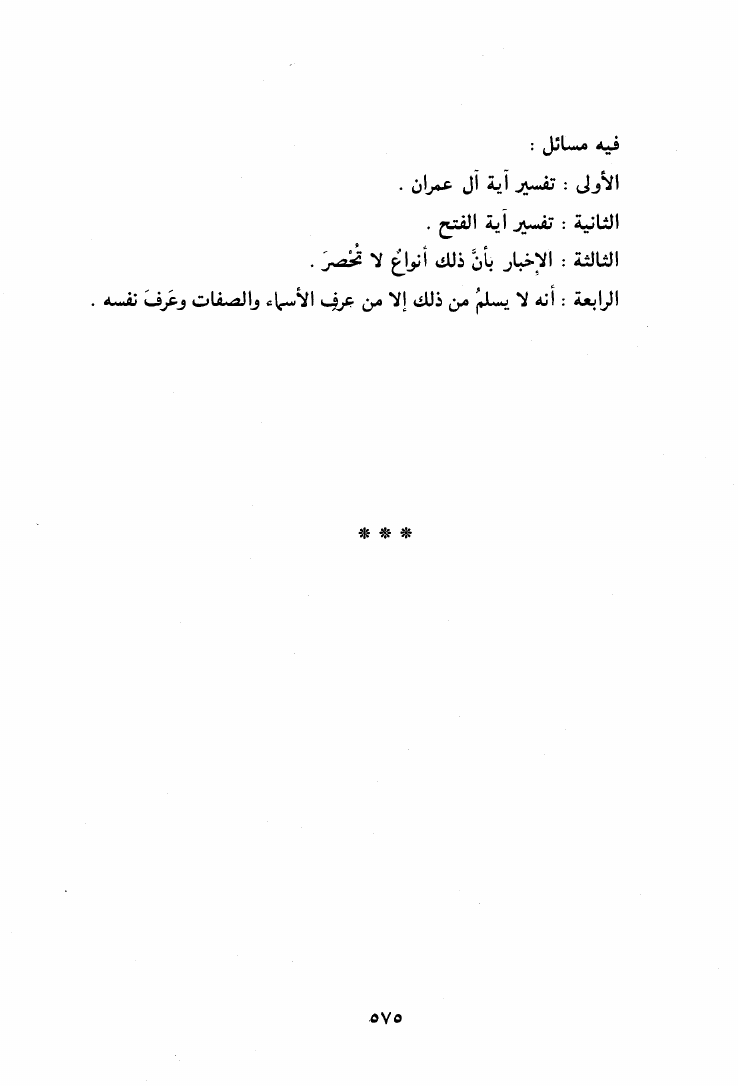 فيه مسائل :

الأولى : تفسير آية آل عمران .

الثانية : تفسير آية الفتح .

الثالثة : الإخبار بأنَّ ذلك أنواعٌ لا تُحْصرَ .

الرابعة : أنه لا يسلمُ من ذلك إلا من عرفِ الأسماء والصفات وعَرفَ نفسه .

* * *

٥٧٥